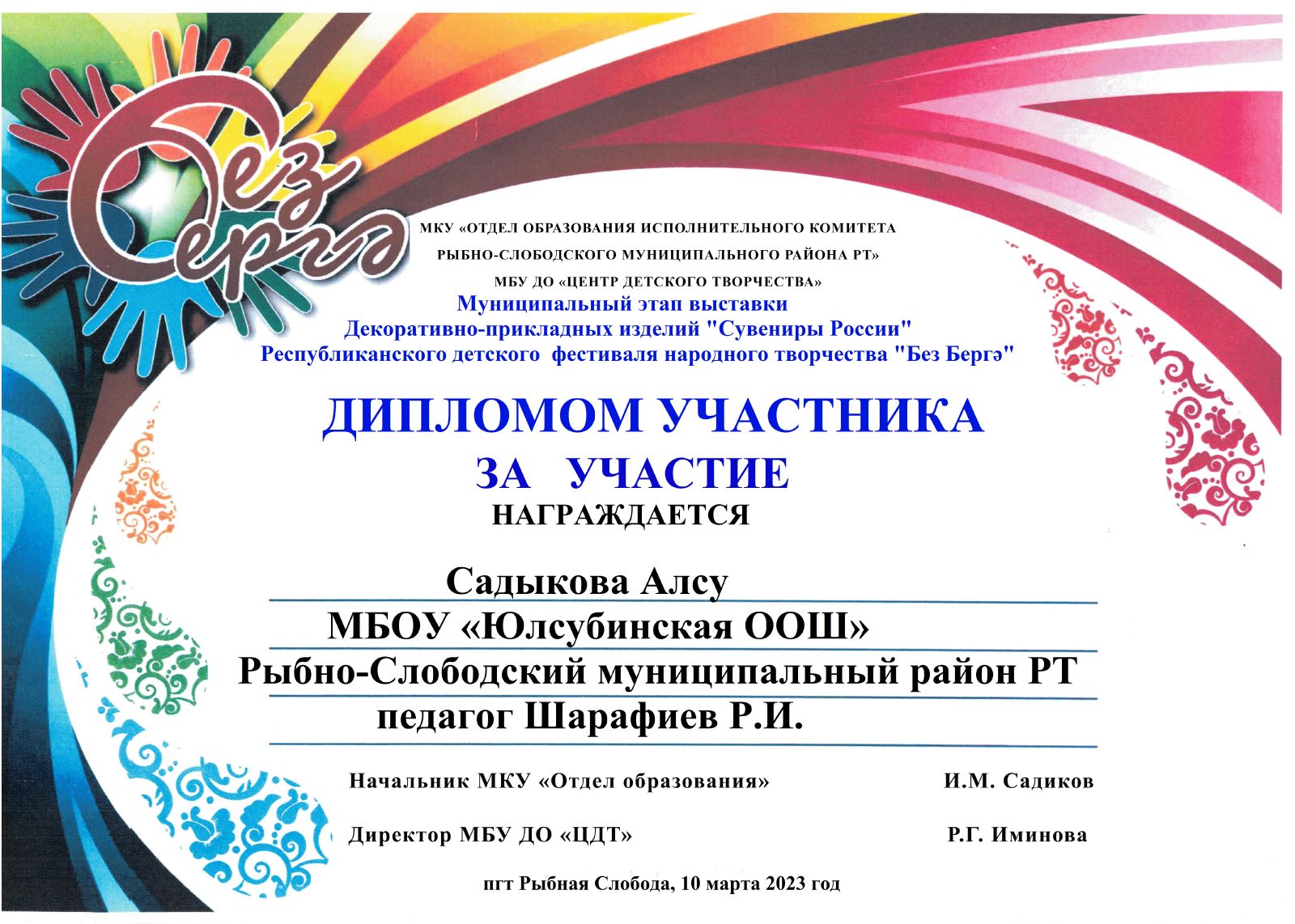 Без Бергә

МКУ «ОТДЕЛ ОБРАЗОВАНИЯ ИСПОЛНИТЕЛЬНОГО КОМИТЕТА РЫБНО-СЛОБОДСКОГО МУНИЦИПАЛЬНОГО РАЙОНА РТ»
МБУ ДО «ЦЕНТР ДЕТСКОГО ТВОРЧЕСТВА»
Муниципальный этап выставки
Декоративно-прикладных изделий "Сувениры России"
Республиканского детского фестиваля народного творчества "Без Бергә"

ДИПЛОМОМ УЧАСТНИКА
ЗА УЧАСТИЕ
НАГРАЖДАЕТСЯ

Садыкова Алсу
МБОУ «Юлсубинская ООШ»
Рыбно-Слободский муниципальный район РТ
педагог Шарафиев Р.И.

Начальник МКУ «Отдел образования» И.М. Садиков

Директор МБУ ДО «ЦДТ» Р.Г. Иминова

пгт Рыбная Слобода, 10 марта 2023 год